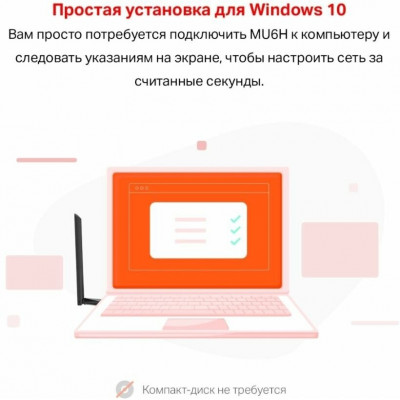 Простая установка для Windows 10

Вам просто потребуется подключить MU6H к компьютеру и следовать указаниям на экране, чтобы настроить сеть за считанные секунды.

Компакт-диск не требуется